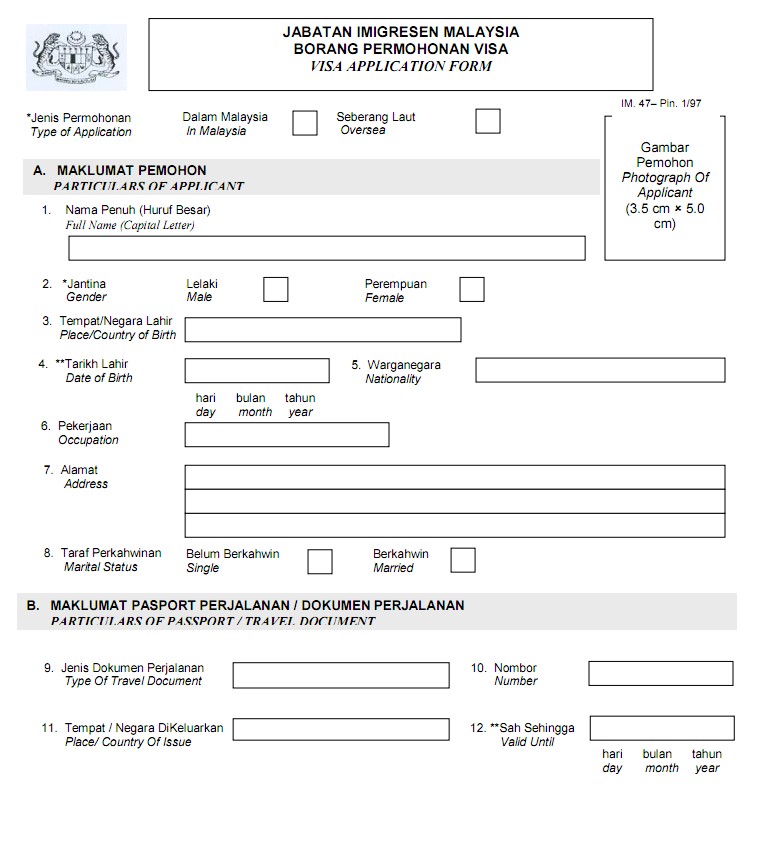 JABATAN IMIGRESEN MALAYSIA
BORANG PERMOHONAN VISA
VISA APPLICATION FORM

IM. 47– Pin. 1/97

*Jenis Permohonan
Type of Application

Dalam Malaysia
In Malaysia

Seberang Laut
Oversea

Gambar Pemohon
Photograph Of Applicant
(3.5 cm × 5.0 cm)

A. MAKLUMAT PEMOHON
PARTICULARS OF APPLICANT

1. Nama Penuh (Huruf Besar)
Full Name (Capital Letter)

2. *Jantina
Gender

Lelaki
Male

Perempuan
Female

3. Tempat/Negara Lahir
Place/Country of Birth

4. **Tarikh Lahir
Date of Birth

hari bulan tahun
day month year

5. Warganegara
Nationality

6. Pekerjaan
Occupation

7. Alamat
Address

8. Taraf Perkahwinan
Marital Status

Belum Berkahwin
Single

Berkahwin
Married

B. MAKLUMAT PASPORT PERJALANAN / DOKUMEN PERJALANAN
PARTICULARS OF PASSPORT / TRAVEL DOCUMENT

9. Jenis Dokumen Perjalanan
Type Of Travel Document

10. Nombor
Number

11. Tempat / Negara DiKeluarkan
Place/ Country Of Issue

12. **Sah Sehingga
Valid Until

hari bulan tahun
day month year